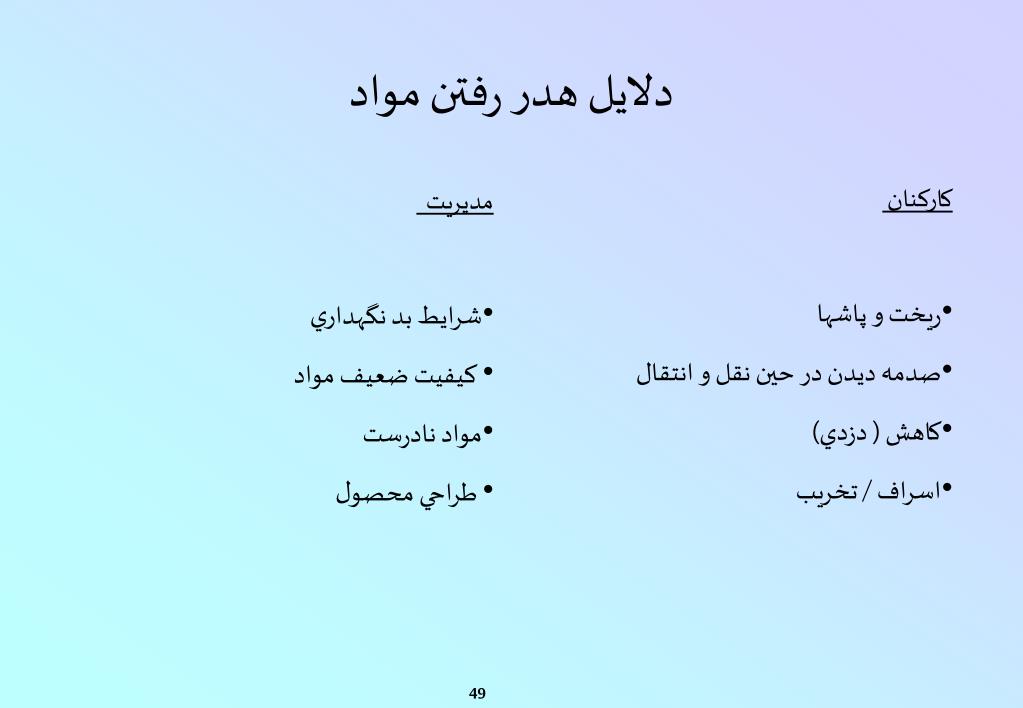 دلایل هدر رفتن مواد

کارکنان

•ریخت و پاشها

•صدمه دیدن در حین نقل و انتقال

•کاهش ( دزدي)

•اسراف / تخریب

مدیریت

•شرایط بد نگهداري

• کیفیت ضعیف مواد

•مواد نادرست

• طراحي محصول

49